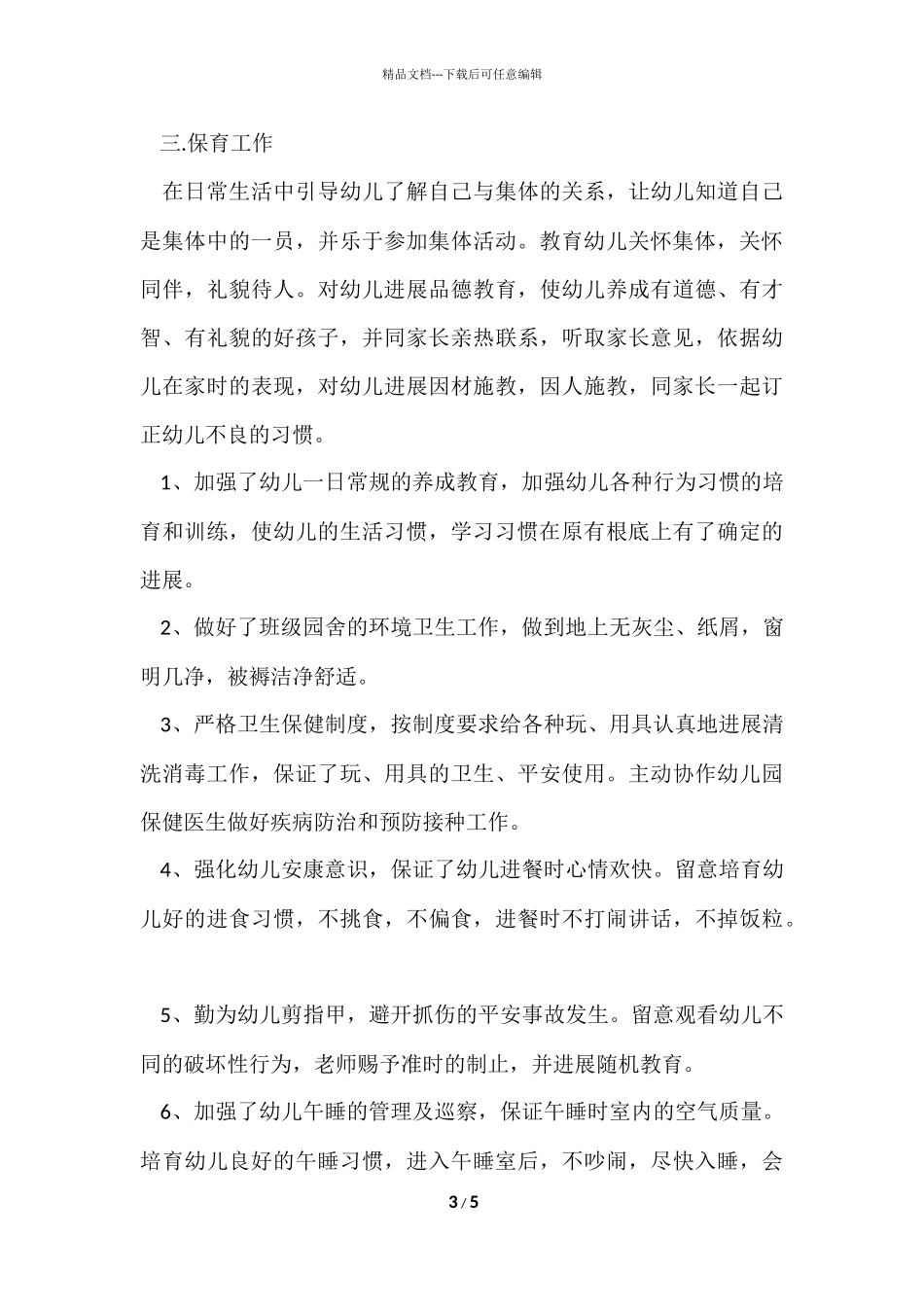 精品文档---下载后可任意编辑

三.保育工作

在日常生活中引导幼儿了解自己与集体的关系，让幼儿知道自己是集体中的一员，并乐于参加集体活动。教育幼儿关怀集体，关怀同伴，礼貌待人。对幼儿进展品德教育，使幼儿养成有道德、有才智、有礼貌的好孩子，并同家长亲热联系，听取家长意见，依据幼儿在家时的表现，对幼儿进展因材施教，因人施教，同家长一起订正幼儿不良的习惯。

1、加强了幼儿一日常规的养成教育，加强幼儿各种行为习惯的培育和训练，使幼儿的生活习惯，学习习惯在原有根底上有了确定的进展。

2、做好了班级园舍的环境卫生工作，做到地上无灰尘、纸屑，窗明几净，被褥洁净舒适。

3、严格卫生保健制度，按制度要求给各种玩、用具认真地进展清洗消毒工作，保证了玩、用具的卫生、平安使用。主动协作幼儿园保健医生做好疾病防治和预防接种工作。

4、强化幼儿安康意识，保证了幼儿进餐时心情欢快。留意培育幼儿好的进食习惯，不挑食，不偏食，进餐时不打闹讲话，不掉饭粒。

5、勤为幼儿剪指甲，避开抓伤的平安事故发生。留意观看幼儿不同的破坏性行为，老师赐予准时的制止，并进展随机教育。

6、加强了幼儿午睡的管理及巡察，保证午睡时室内的空气质量。培育幼儿良好的午睡习惯，进入午睡室后，不吵闹，尽快入睡，会

3 / 5